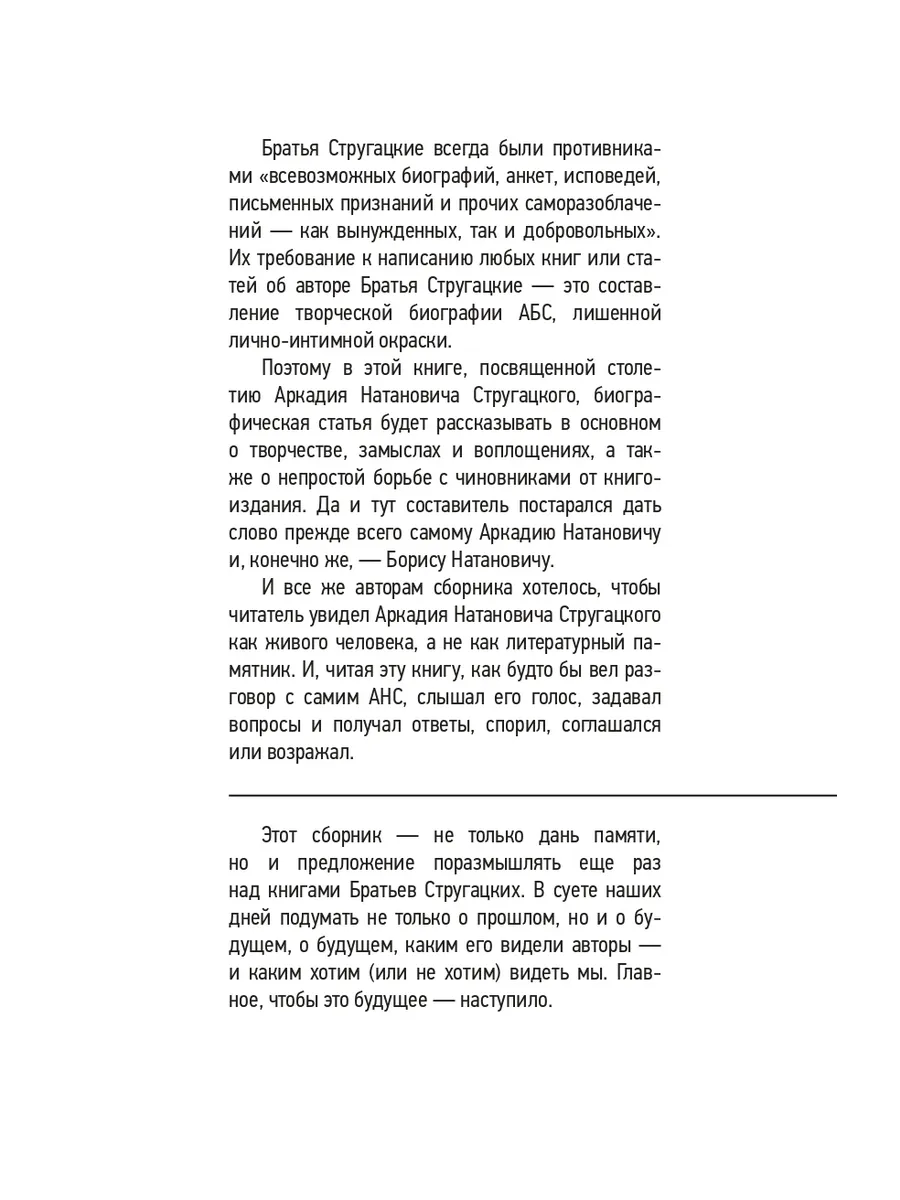 Братья Стругацкие всегда были противниками «всевозможных биографий, анкет, исповедей, письменных признаний и прочих саморазоблачений — как вынужденных, так и добровольных». Их требование к написанию любых книг или статей об авторе Братья Стругацкие — это составление творческой биографии АБС, лишенной лично-интимной окраски.

Поэтому в этой книге, посвященной столетию Аркадия Натановича Стругацкого, биографическая статья будет рассказывать в основном о творчестве, замыслах и воплощениях, а также о непростой борьбе с чиновниками от книгоиздания. Да и тут составитель постарался дать слово прежде всего самому Аркадию Натановичу и, конечно же, — Борису Натановичу.

И все же авторам сборника хотелось, чтобы читатель увидел Аркадия Натановича Стругацкого как живого человека, а не как литературный памятник. И, читая эту книгу, как будто бы вел разговор с самим АНС, слышал его голос, задавал вопросы и получал ответы, спорил, соглашался или возражал.

Этот сборник — не только дань памяти, но и предложение поразмышлять еще раз над книгами Братьев Стругацких. В суете наших дней подумать не только о прошлом, но и о будущем, о будущем, каким его видели авторы — и каким хотим (или не хотим) видеть мы. Главное, чтобы это будущее — наступило.